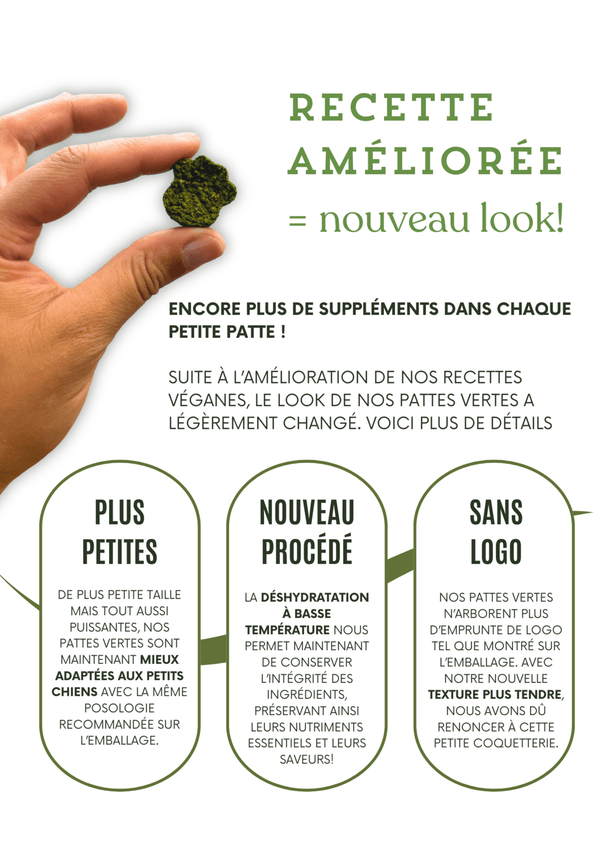 RECETTE AMÉLIORÉE
= nouveau look!

ENCORE PLUS DE SUPPLÉMENTS DANS CHAQUE PETITE PATTE !

SUITE À L'AMÉLIORATION DE NOS RECETTES VÉGANES, LE LOOK DE NOS PATTES VERTES A LÉGÈREMENT CHANGÉ. VOICI PLUS DE DÉTAILS

PLUS PETITES

DE PLUS PETITE TAILLE MAIS TOUT AUSSI PUISSANTES, NOS PATTES VERTES SONT MAINTENANT MIEUX ADAPTÉES AUX PETITS CHIENS AVEC LA MÊME POSOLOGIE RECOMMANDÉE SUR L'EMBALLAGE.

NOUVEAU PROCÉDÉ

LA DÉSHYDRATATION À BASSE TEMPÉRATURE NOUS PERMET MAINTENANT DE CONSERVER L'INTÉGRITÉ DES INGRÉDIENTS, PRÉSERVANT AINSI LEURS NUTRIMENTS ESSENTIELS ET LEURS SAVEURS!

SANS LOGO

NOS PATTES VERTES N'ARBORENT PLUS D'EMPRUNTE DE LOGO TEL QUE MONTRÉ SUR L'EMBALLAGE. AVEC NOTRE NOUVELLE TEXTURE PLUS TENDRE, NOUS AVONS DÛ RENONCER À CETTE PETITE COQUETTERIE.